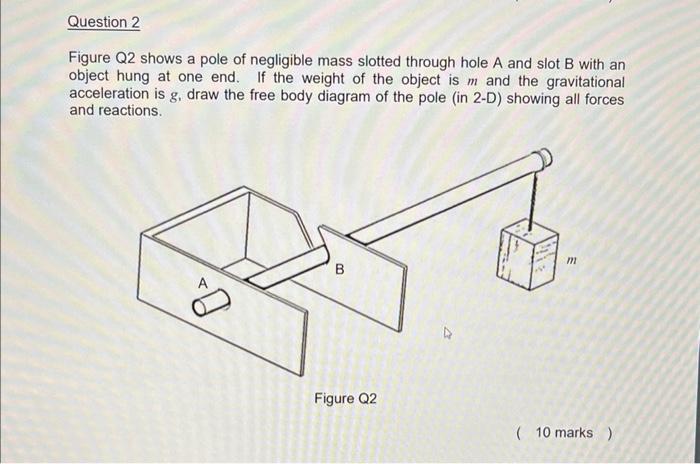 Question 2

Figure Q2 shows a pole of negligible mass slotted through hole A and slot B with an object hung at one end. If the weight of the object is $m$ and the gravitational acceleration is $g$, draw the free body diagram of the pole (in 2-D) showing all forces and reactions.

A

B

$m$

Figure Q2

( 10 marks )